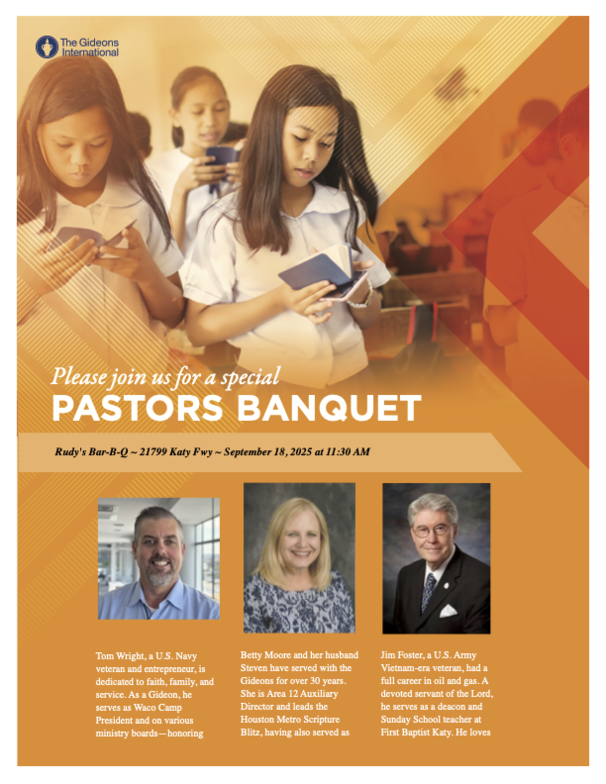 The Gideons International

Please join us for a special
PASTORS BANQUET

Rudy's Bar-B-Q ~ 21799 Katy Fwy ~ September 18, 2025 at 11:30 AM

Tom Wright, a U.S. Navy veteran and entrepreneur, is dedicated to faith, family, and service. As a Gideon, he serves as Waco Camp President and on various ministry boards—honoring

Betty Moore and her husband Steven have served with the Gideons for over 30 years. She is Area 12 Auxiliary Director and leads the Houston Metro Scripture Blitz, having also served as

Jim Foster, a U.S. Army Vietnam-era veteran, had a full career in oil and gas. A devoted servant of the Lord, he serves as a deacon and Sunday School teacher at First Baptist Katy. He loves